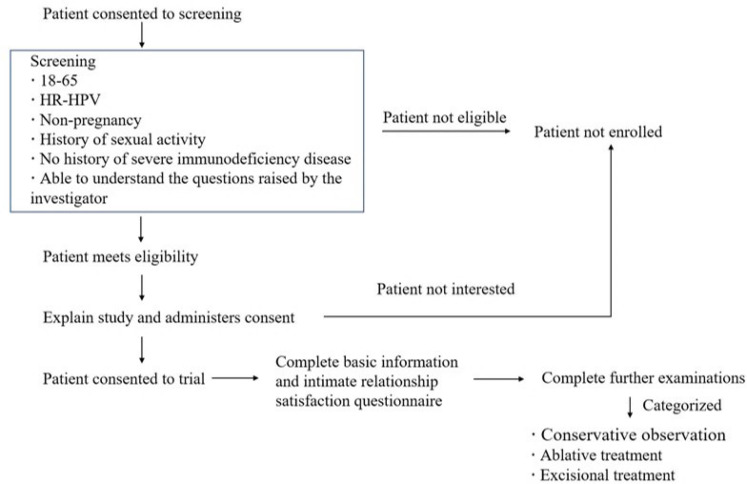 Patient consented to screening

Screening
· 18-65
· HR-HPV
· Non-pregnancy
· History of sexual activity
· No history of severe immunodeficiency disease
· Able to understand the questions raised by the investigator

Patient not eligible

Patient not enrolled

Patient meets eligibility

Patient not interested

Explain study and administers consent

Patient consented to trial

Complete basic information and intimate relationship satisfaction questionnaire

Complete further examinations

Categorized

· Conservative observation
· Ablative treatment
· Excisional treatment